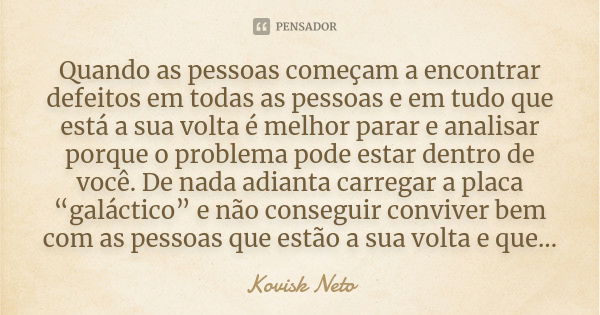 PENSADOR

Quando as pessoas começam a encontrar defeitos em todas as pessoas e em tudo que está a sua volta é melhor parar e analisar porque o problema pode estar dentro de você. De nada adianta carregar a placa “galáctico” e não conseguir conviver bem com as pessoas que estão a sua volta e que...

Kovisk Neto